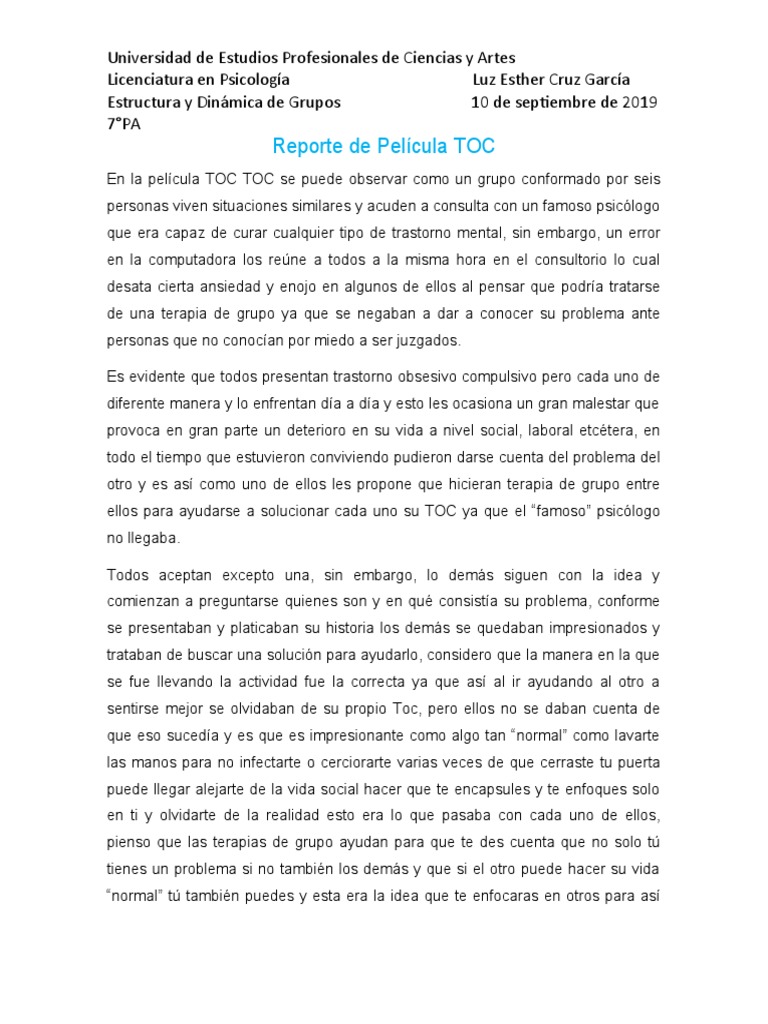 Universidad de Estudios Profesionales de Ciencias y Artes
Licenciatura en Psicología Luz Esther Cruz García
Estructura y Dinámica de Grupos 10 de septiembre de 2019
7°PA

Reporte de Película TOC

En la película TOC TOC se puede observar como un grupo conformado por seis personas viven situaciones similares y acuden a consulta con un famoso psicólogo que era capaz de curar cualquier tipo de trastorno mental, sin embargo, un error en la computadora los reúne a todos a la misma hora en el consultorio lo cual desata cierta ansiedad y enojo en algunos de ellos al pensar que podría tratarse de una terapia de grupo ya que se negaban a dar a conocer su problema ante personas que no conocían por miedo a ser juzgados.

Es evidente que todos presentan trastorno obsesivo compulsivo pero cada uno de diferente manera y lo enfrentan día a día y esto les ocasiona un gran malestar que provoca en gran parte un deterioro en su vida a nivel social, laboral etcétera, en todo el tiempo que estuvieron conviviendo pudieron darse cuenta del problema del otro y es así como uno de ellos les propone que hicieran terapia de grupo entre ellos para ayudarse a solucionar cada uno su TOC ya que el “famoso” psicólogo no llegaba.

Todos aceptan excepto una, sin embargo, lo demás siguen con la idea y comienzan a preguntarse quienes son y en qué consistía su problema, conforme se presentaban y platicaban su historia los demás se quedaban impresionados y trataban de buscar una solución para ayudarlo, considero que la manera en la que se fue llevando la actividad fue la correcta ya que así al ir ayudando al otro a sentirse mejor se olvidaban de su propio Toc, pero ellos no se daban cuenta de que eso sucedía y es que es impresionante como algo tan “normal” como lavarte las manos para no infectarte o cerciorarte varias veces de que cerraste tu puerta puede llegar alejarte de la vida social hacer que te encapsules y te enfoques solo en ti y olvidarte de la realidad esto era lo que pasaba con cada uno de ellos, pienso que las terapias de grupo ayudan para que te des cuenta que no solo tú tienes un problema si no también los demás y que si el otro puede hacer su vida “normal” tú también puedes y esta era la idea que te enfocaras en otros para así